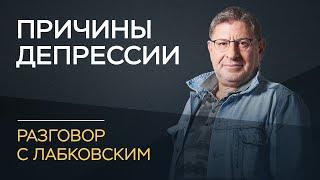 ПРИЧИНЫ ДЕПРЕССИИ

РАЗГОВОР С ЛАБКОВСКИМ